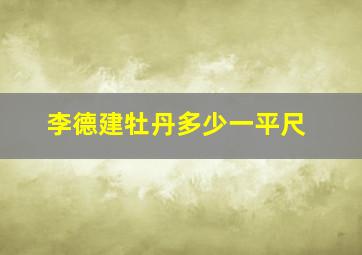 李德建牡丹多少一平尺